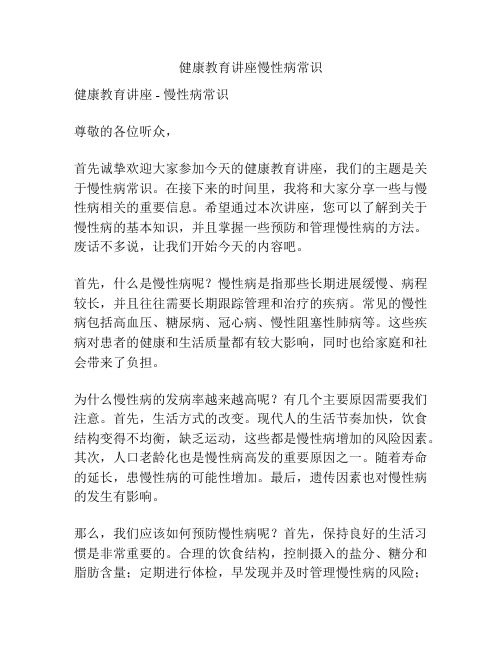 健康教育讲座慢性病常识

健康教育讲座 - 慢性病常识

尊敬的各位听众，

首先诚挚欢迎大家参加今天的健康教育讲座，我们的主题是关于慢性病常识。在接下来的时间里，我将和大家分享一些与慢性病相关的重要信息。希望通过本次讲座，您可以了解到关于慢性病的基本知识，并且掌握一些预防和管理慢性病的方法。废话不多说，让我们开始今天的内容吧。

首先，什么是慢性病呢？慢性病是指那些长期进展缓慢、病程较长，并且往往需要长期跟踪管理和治疗的疾病。常见的慢性病包括高血压、糖尿病、冠心病、慢性阻塞性肺病等。这些疾病对患者的健康和生活质量都有较大影响，同时也给家庭和社会带来了负担。

为什么慢性病的发病率越来越高呢？有几个主要原因需要我们注意。首先，生活方式的改变。现代人的生活节奏加快，饮食结构变得不均衡，缺乏运动，这些都是慢性病增加的风险因素。其次，人口老龄化也是慢性病高发的重要原因之一。随着寿命的延长，患慢性病的可能性增加。最后，遗传因素也对慢性病的发生有影响。

那么，我们应该如何预防慢性病呢？首先，保持良好的生活习惯是非常重要的。合理的饮食结构，控制摄入的盐分、糖分和脂肪含量；定期进行体检，早发现并及时管理慢性病的风险；